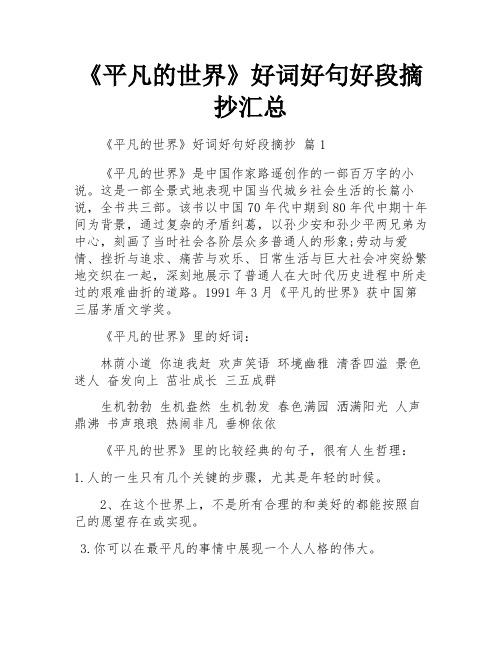 《平凡的世界》好词好句好段摘抄汇总

《平凡的世界》好词好句好段摘抄 篇1

《平凡的世界》是中国作家路遥创作的一部百万字的小说。这是一部全景式地表现中国当代城乡社会生活的长篇小说，全书共三部。该书以中国70年代中期到80年代中期十年间为背景，通过复杂的矛盾纠葛，以孙少安和孙少平两兄弟为中心，刻画了当时社会各阶层众多普通人的形象;劳动与爱情、挫折与追求、痛苦与欢乐、日常生活与巨大社会冲突纷繁地交织在一起，深刻地展示了普通人在大时代历史进程中所走过的艰难曲折的道路。1991年3月《平凡的世界》获中国第三届茅盾文学奖。

《平凡的世界》里的好词：

林荫小道 你追我赶 欢声笑语 环境幽雅 清香四溢 景色迷人 奋发向上 茁壮成长 三五成群

生机勃勃 生机盎然 生机勃发 春色满园 洒满阳光 人声鼎沸 书声琅琅 热闹非凡 垂柳依依

《平凡的世界》里的比较经典的句子，很有人生哲理：

1.人的一生只有几个关键的步骤，尤其是年轻的时候。

2、在这个世界上，不是所有合理的和美好的都能按照自己的愿望存在或实现。

3.你可以在最平凡的事情中展现一个人人格的伟大。